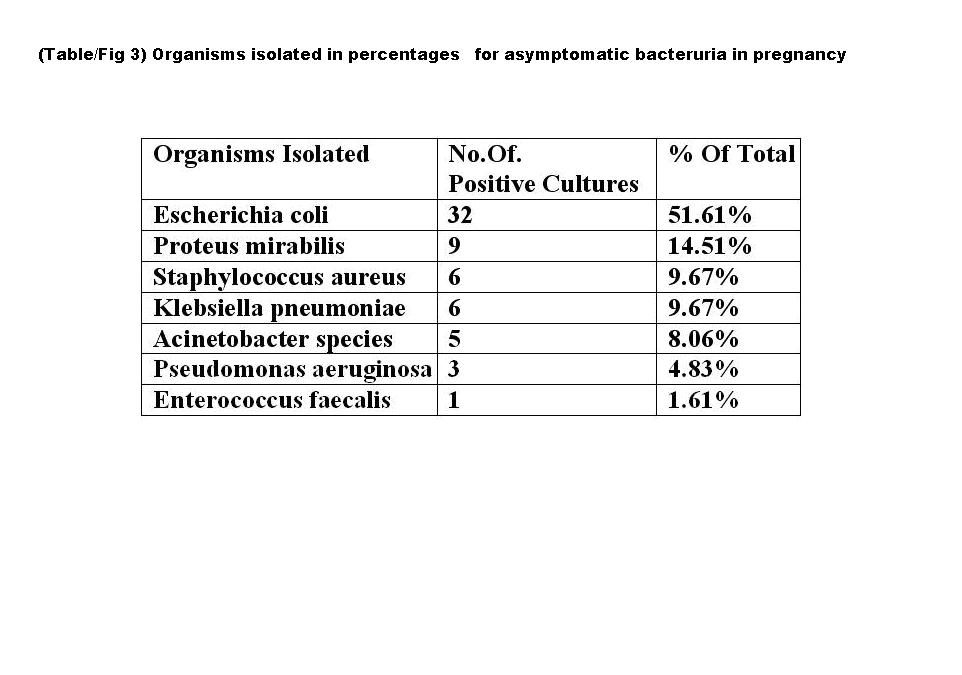 (Table/Fig 3) Organisms isolated in percentages for asymptomatic bacteruria in pregnancy

| Organisms Isolated | No.Of. Positive Cultures | % Of Total |
|---|---|---|
| Escherichia coli | 32 | 51.61% |
| Proteus mirabilis | 9 | 14.51% |
| Staphylococcus aureus | 6 | 9.67% |
| Klebsiella pneumoniae | 6 | 9.67% |
| Acinetobacter species | 5 | 8.06% |
| Pseudomonas aeruginosa | 3 | 4.83% |
| Enterococcus faecalis | 1 | 1.61% |